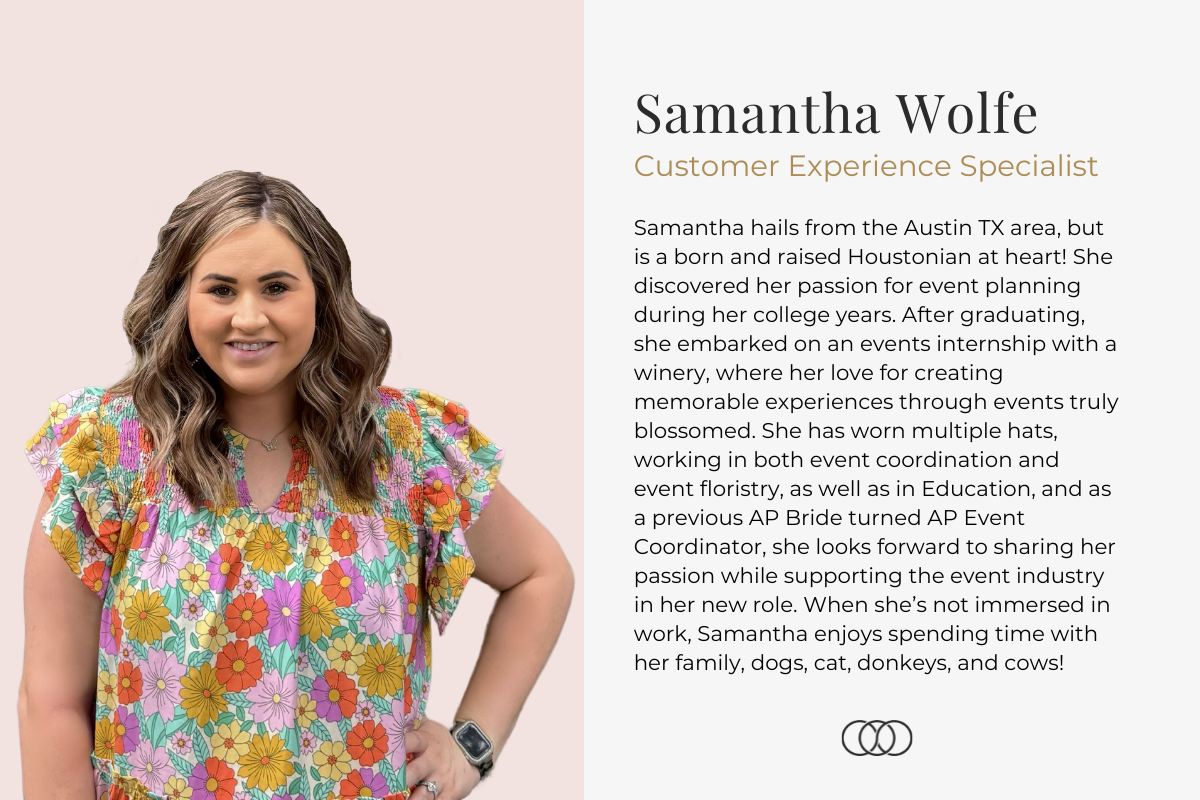 Samantha Wolfe

Customer Experience Specialist

Samantha hails from the Austin TX area, but is a born and raised Houstonian at heart! She discovered her passion for event planning during her college years. After graduating, she embarked on an events internship with a winery, where her love for creating memorable experiences through events truly blossomed. She has worn multiple hats, working in both event coordination and event floristry, as well as in Education, and as a previous AP Bride turned AP Event Coordinator, she looks forward to sharing her passion while supporting the event industry in her new role. When she's not immersed in work, Samantha enjoys spending time with her family, dogs, cat, donkeys, and cows!